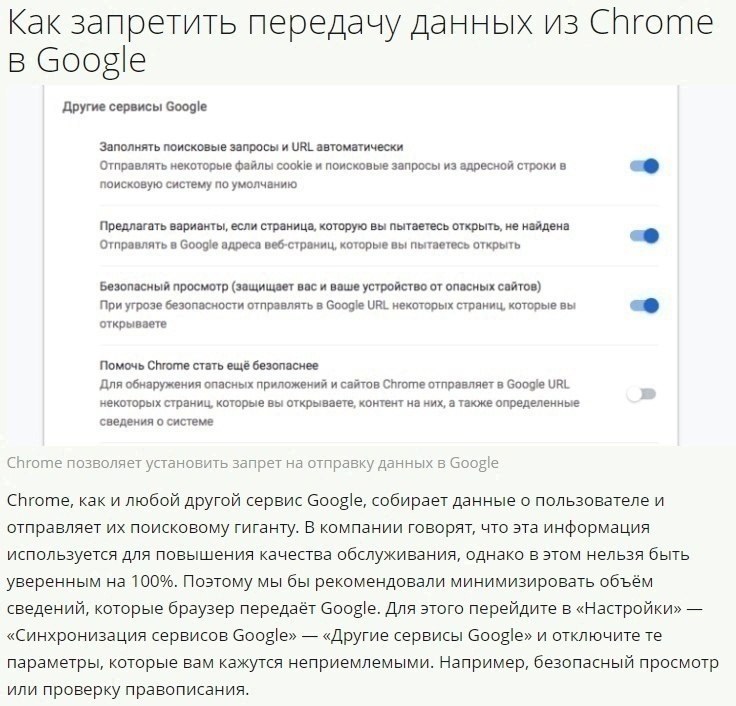 Как запретить передачу данных из Chrome в Google

Другие сервисы Google

Заполнять поисковые запросы и URL автоматически
Отправлять некоторые файлы cookie и поисковые запросы из адресной строки в поисковую систему по умолчанию

Предлагать варианты, если страница, которую вы пытаетесь открыть, не найдена
Отправлять в Google адреса веб-страниц, которые вы пытаетесь открыть

Безопасный просмотр (защищает вас и ваше устройство от опасных сайтов)
При угрозе безопасности отправлять в Google URL некоторых страниц, которые вы открываете

Помочь Chrome стать ещё безопаснее
Для обнаружения опасных приложений и сайтов Chrome отправляет в Google URL некоторых страниц, которые вы открываете, контент на них, а также определенные сведения о системе

Chrome позволяет установить запрет на отправку данных в Google

Chrome, как и любой другой сервис Google, собирает данные о пользователе и отправляет их поисковому гиганту. В компании говорят, что эта информация используется для повышения качества обслуживания, однако в этом нельзя быть уверенным на 100%. Поэтому мы бы рекомендовали минимизировать объём сведений, которые браузер передаёт Google. Для этого перейдите в «Настройки» — «Синхронизация сервисов Google» — «Другие сервисы Google» и отключите те параметры, которые вам кажутся неприемлемыми. Например, безопасный просмотр или проверку правописания.